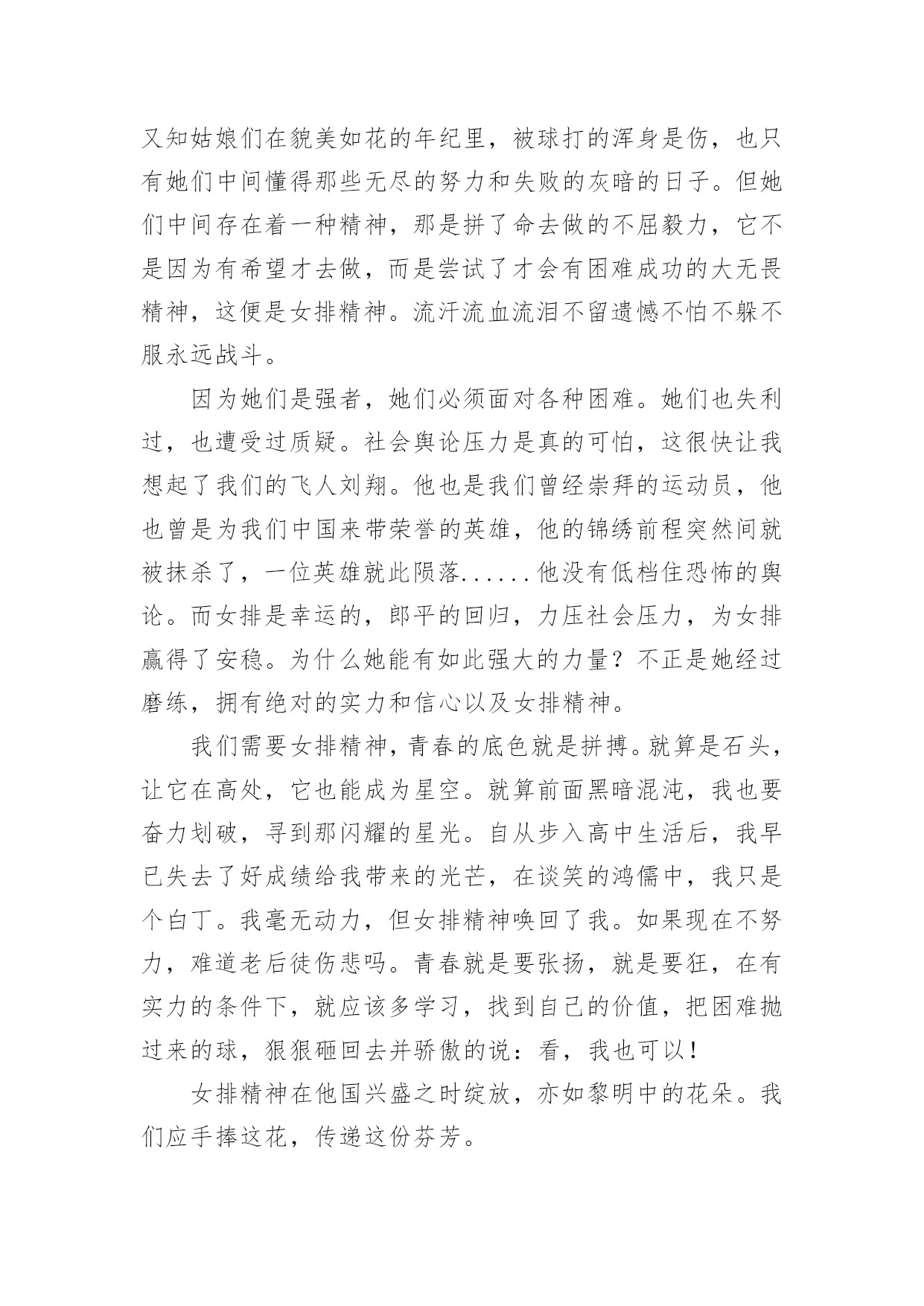 又知姑娘们在貌美如花的年纪里，被球打的浑身是伤，也只有她们中间懂得那些无尽的努力和失败的灰暗的日子。但她们中间存在着一种精神，那是拼了命去做的不屈毅力，它不是因为有希望才去做，而是尝试了才会有困难成功的大无畏精神，这便是女排精神。流汗流血流泪不留遗憾不怕不躲不服永远战斗。

因为她们是强者，她们必须面对各种困难。她们也失利过，也遭受过质疑。社会舆论压力是真的可怕，这很快让我想起了我们的飞人刘翔。他也是我们曾经崇拜的运动员，他也曾是为我们中国来带荣誉的英雄，他的锦绣前程突然间就被抹杀了，一位英雄就此陨落......他没有低档住恐怖的舆论。而女排是幸运的，郎平的回归，力压社会压力，为女排赢得了安稳。为什么她能有如此强大的力量？不正是她经过磨练，拥有绝对的实力和信心以及女排精神。

我们需要女排精神，青春的底色就是拼搏。就算是石头，让它在高处，它也能成为星空。就算前面黑暗混沌，我也要奋力划破，寻到那闪耀的星光。自从步入高中生活后，我早已失去了好成绩给我带来的光芒，在谈笑的鸿儒中，我只是个白丁。我毫无动力，但女排精神唤回了我。如果现在不努力，难道老后徒伤悲吗。青春就是要张扬，就是要狂，在有实力的条件下，就应该多学习，找到自己的价值，把困难抛过来的球，狠狠砸回去并骄傲的说：看，我也可以！

女排精神在他国兴盛之时绽放，亦如黎明中的花朵。我们应手捧这花，传递这份芬芳。